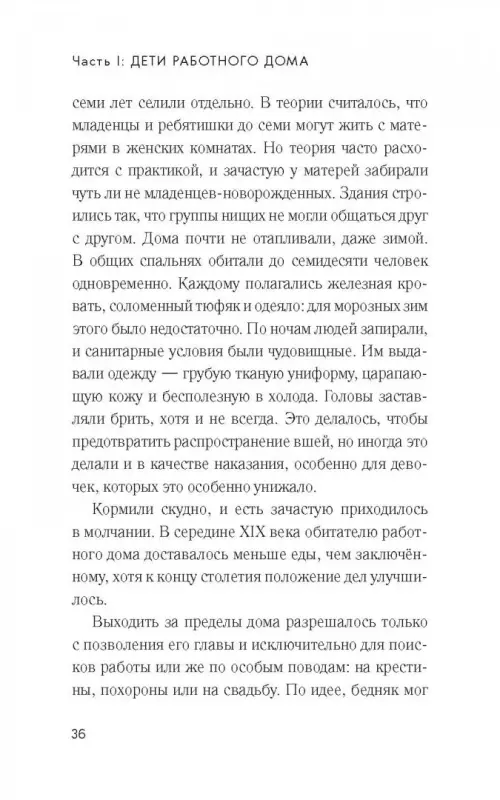 Часть I: ДЕТИ РАБОТНОГО ДОМА

семи лет селили отдельно. В теории считалось, что младенцы и ребятишки до семи могут жить с матерями в женских комнатах. Но теория часто расходится с практикой, и зачастую у матерей забирали чуть ли не младенцев-новорожденных. Здания строились так, что группы нищих не могли общаться друг с другом. Дома почти не отапливали, даже зимой. В общих спальнях обитали до семидесяти человек одновременно. Каждому полагались железная кровать, соломенный тюфяк и одеяло: для морозных зим этого было недостаточно. По ночам людей запирали, и санитарные условия были чудовищные. Им выдавали одежду — грубую тканую униформу, царапающую кожу и бесполезную в холода. Головы заставляли брить, хотя и не всегда. Это делалось, чтобы предотвратить распространение вшей, но иногда это делали и в качестве наказания, особенно для девочек, которых это особенно унижало.

Кормили скудно, и есть зачастую приходилось в молчании. В середине XIX века обитателю работного дома доставалось меньше еды, чем заключённому, хотя к концу столетия положение дел улучшилось.

Выходить за пределы дома разрешалось только с позволения его главы и исключительно для поисков работы или же по особым поводам: на крестины, похороны или на свадьбу. По идее, бедняк мог

36